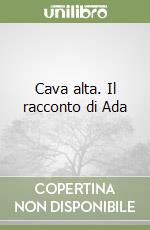 unilibro

Cava alta. Il racconto di Ada

COPERTINA
NON DISPONIBILE